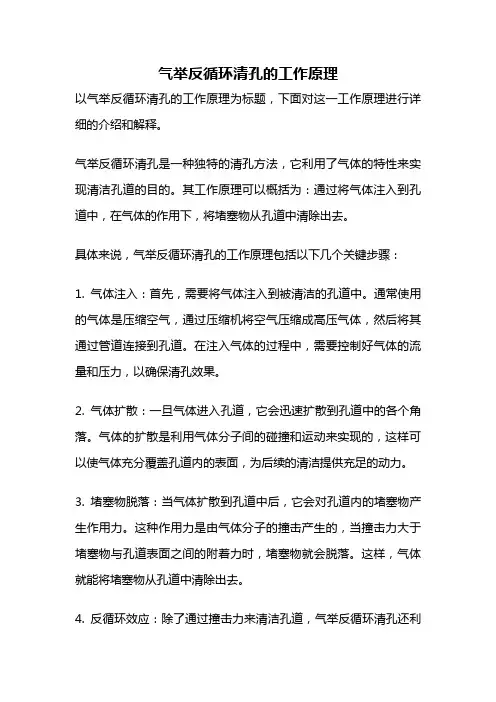 气举反循环清孔的工作原理

以气举反循环清孔的工作原理为标题，下面对这一工作原理进行详细的介绍和解释。

气举反循环清孔是一种独特的清孔方法，它利用了气体的特性来实现清洁孔道的目的。其工作原理可以概括为：通过将气体注入到孔道中，在气体的作用下，将堵塞物从孔道中清除出去。

具体来说，气举反循环清孔的工作原理包括以下几个关键步骤：

1. 气体注入：首先，需要将气体注入到被清洁的孔道中。通常使用的气体是压缩空气，通过压缩机将空气压缩成高压气体，然后将其通过管道连接到孔道。在注入气体的过程中，需要控制好气体的流量和压力，以确保清孔效果。

2. 气体扩散：一旦气体进入孔道，它会迅速扩散到孔道中的各个角落。气体的扩散是利用气体分子间的碰撞和运动来实现的，这样可以使气体充分覆盖孔道内的表面，为后续的清洁提供充足的动力。

3. 堵塞物脱落：当气体扩散到孔道中后，它会对孔道内的堵塞物产生作用力。这种作用力是由气体分子的撞击产生的，当撞击力大于堵塞物与孔道表面之间的附着力时，堵塞物就会脱落。这样，气体就能将堵塞物从孔道中清除出去。

4. 反循环效应：除了通过撞击力来清洁孔道，气举反循环清孔还利